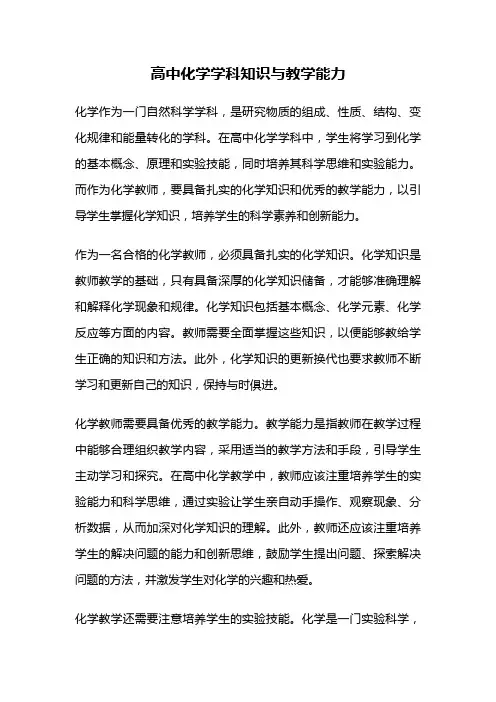 高中化学学科知识与教学能力

化学作为一门自然科学学科，是研究物质的组成、性质、结构、变化规律和能量转化的学科。在高中化学学科中，学生将学习到化学的基本概念、原理和实验技能，同时培养其科学思维和实验能力。而作为化学教师，要具备扎实的化学知识和优秀的教学能力，以引导学生掌握化学知识，培养学生的科学素养和创新能力。

作为一名合格的化学教师，必须具备扎实的化学知识。化学知识是教师教学的基础，只有具备深厚的化学知识储备，才能够准确理解和解释化学现象和规律。化学知识包括基本概念、化学元素、化学反应等方面的内容。教师需要全面掌握这些知识，以便能够教给学生正确的知识和方法。此外，化学知识的更新换代也要求教师不断学习和更新自己的知识，保持与时俱进。

化学教师需要具备优秀的教学能力。教学能力是指教师在教学过程中能够合理组织教学内容，采用适当的教学方法和手段，引导学生主动学习和探究。在高中化学教学中，教师应该注重培养学生的实验能力和科学思维，通过实验让学生亲自动手操作、观察现象、分析数据，从而加深对化学知识的理解。此外，教师还应该注重培养学生的解决问题的能力和创新思维，鼓励学生提出问题、探索解决问题的方法，并激发学生对化学的兴趣和热爱。

化学教学还需要注意培养学生的实验技能。化学是一门实验科学，